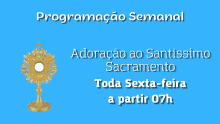 Programação Semanal

Adoração ao Santissimo Sacramento

Toda Sexta-feira a partir 07h